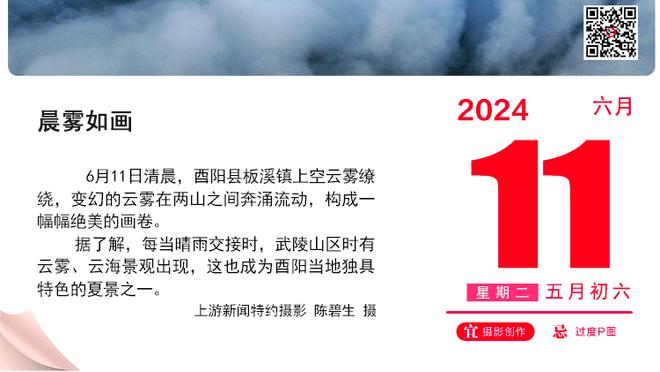 晨雾如画

6月11日清晨，酉阳县板溪镇上空云雾缭绕，变幻的云雾在两山之间奔涌流动，构成一幅幅绝美的画卷。

据了解，每当晴雨交接时，武陵山区时有云雾、云海景观出现，这也成为酉阳当地独具特色的夏景之一。

上游新闻特约摄影 陈碧生 摄

2024 六月

11

星期二 五月初六

宜 摄影创作 忌 过度P图